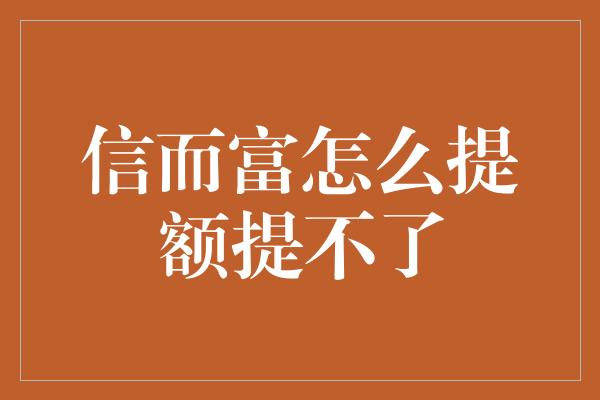 信而富怎么提额提不了